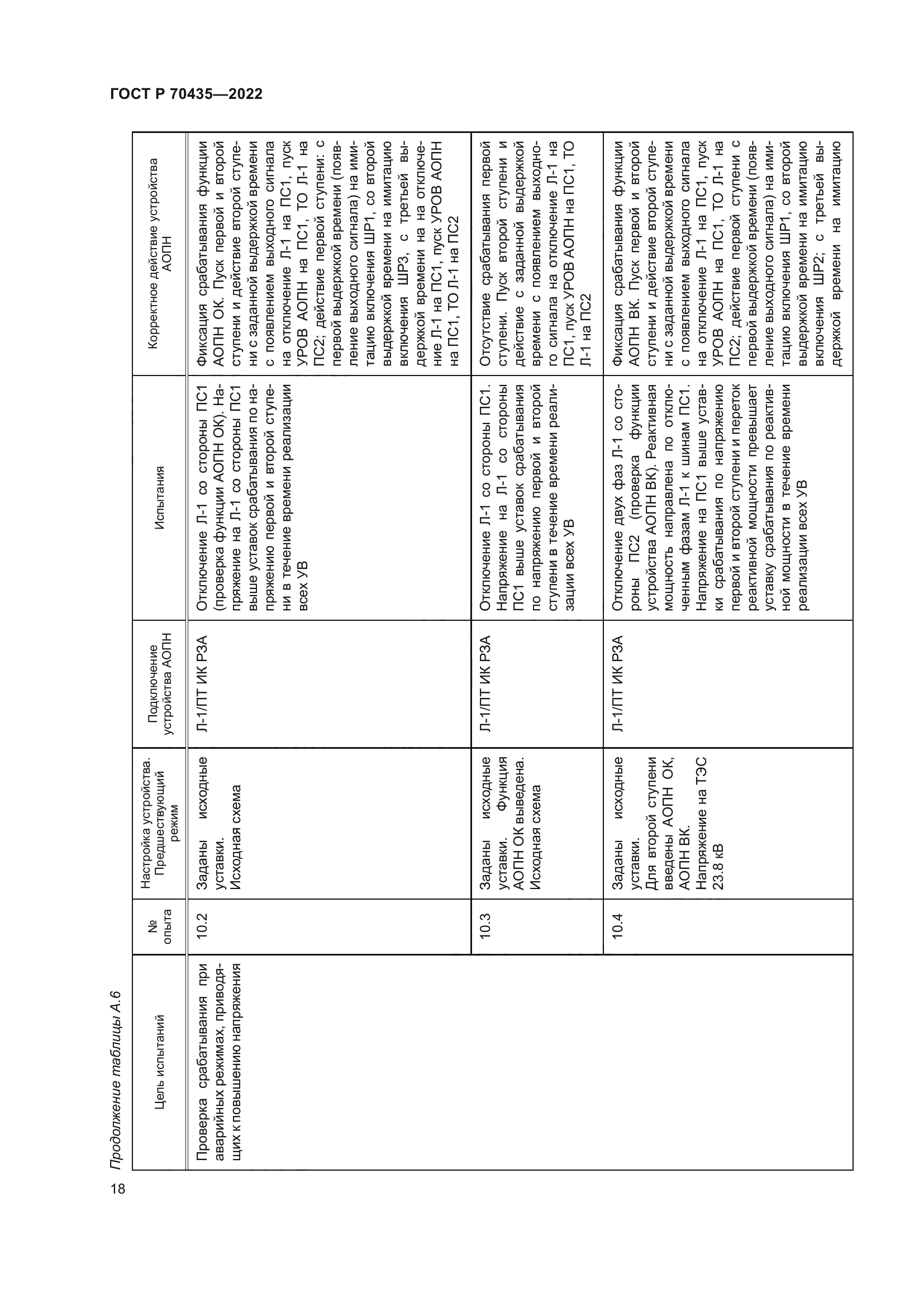 ГОСТ Р 70435—2022

Продолжение таблицы А.6

| Цель испытаний | № опыта | Настройка устройства. Предшествующий режим | Подключение устройства АОПН | Испытания | Корректное действие устройства АОПН |
|---|---|---|---|---|---|
| Проверка срабатывания при аварийных режимах, приводящих к повышению напряжения | 10.2 | Заданы исходные уставки. Исходная схема | Л-1/ПТ ИК РЗА | Отключение Л-1 со стороны ПС1 (проверка функции АОПН ОК). Напряжение на Л-1 со стороны ПС1 выше уставок срабатывания по напряжению первой и второй ступени в течение времени реализации всех УВ | Фиксация срабатывания функции АОПН ОК. Пуск первой и второй ступени и действие второй ступени с заданной выдержкой времени с появлением выходного сигнала на отключение Л-1 на ПС1, пуск УРОВ АОПН на ПС1, ТО Л-1 на ПС2; действие первой ступени: с первой выдержкой времени (появление выходного сигнала) на имитацию включения ШР1, со второй выдержкой времени на имитацию включения ШР3, с третьей выдержкой времени на на отключение Л-1 на ПС1, пуск УРОВ АОПН на ПС1, ТО Л-1 на ПС2 |
| | 10.3 | Заданы исходные уставки. Функция АОПН ОК выведена. Исходная схема | Л-1/ПТ ИК РЗА | Отключение Л-1 со стороны ПС1. Напряжение на Л-1 со стороны ПС1 выше уставок срабатывания по напряжению первой и второй ступени в течение времени реализации всех УВ | Отсутствие срабатывания первой ступени. Пуск второй ступени и действие с заданной выдержкой времени с появлением выходного сигнала на отключение Л-1 на ПС1, пуск УРОВ АОПН на ПС1, ТО Л-1 на ПС2 |
| | 10.4 | Заданы исходные уставки. Для второй ступени введены АОПН ОК, АОПН ВК. Напряжение на ТЭС 23.8 кВ | Л-1/ПТ ИК РЗА | Отключение двух фаз Л-1 со стороны ПС2 (проверка функции устройства АОПН ВК). Реактивная мощность направлена по отключенным фазам Л-1 к шинам ПС1. Напряжение на ПС1 выше уставки срабатывания по напряжению первой и второй ступени и переток реактивной мощности превышает уставку срабатывания по реактивной мощности в течение времени реализации всех УВ | Фиксация срабатывания функции АОПН ВК. Пуск первой и второй ступени и действие второй ступени с заданной выдержкой времени с появлением выходного сигнала на отключение Л-1 на ПС1, пуск УРОВ АОПН на ПС1, ТО Л-1 на ПС2; действие первой ступени с первой выдержкой времени (появление выходного сигнала) на имитацию включения ШР1, со второй выдержкой времени на имитацию включения ШР2; с третьей выдержкой времени на имитацию |

18